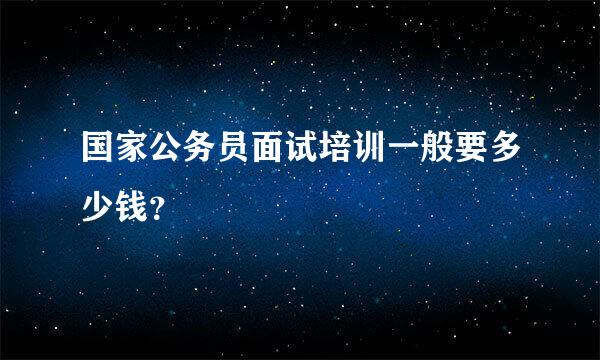 国家公务员面试培训一般要多少钱?